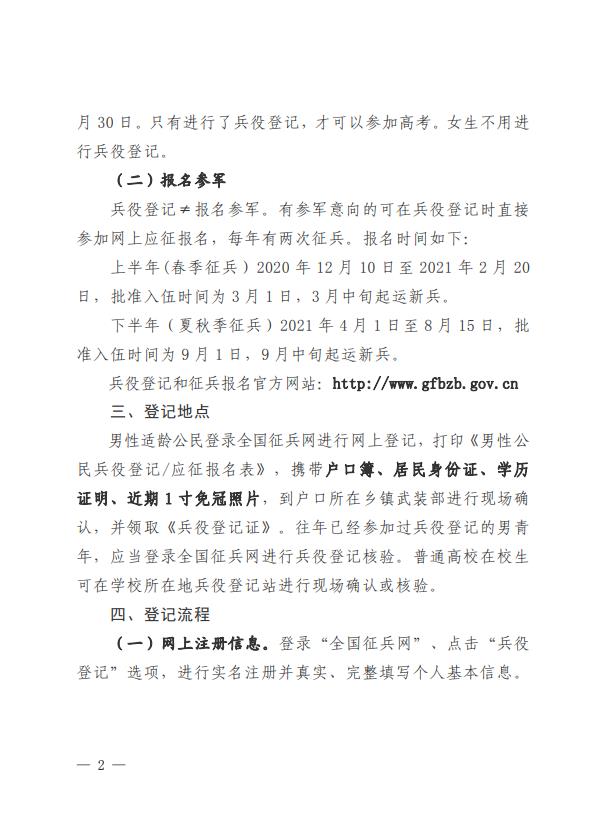 月 30 日。只有进行了兵役登记，才可以参加高考。女生不用进行兵役登记。

（二）报名参军

兵役登记≠报名参军。有参军意向的可在兵役登记时直接参加网上应征报名，每年有两次征兵。报名时间如下：

上半年（春季征兵）2020 年 12 月 10 日至 2021 年 2 月 20 日，批准入伍时间为 3 月 1 日，3 月中旬起运新兵。

下半年（夏秋季征兵）2021 年 4 月 1 日至 8 月 15 日，批准入伍时间为 9 月 1 日，9 月中旬起运新兵。

兵役登记和征兵报名官方网站：http://www.gfbzb.gov.cn

三、登记地点

男性适龄公民登录全国征兵网进行网上登记，打印《男性公民兵役登记/应征报名表》，携带户口簿、居民身份证、学历证明、近期 1 寸免冠照片，到户口所在乡镇武装部进行现场确认，并领取《兵役登记证》。往年已经参加过兵役登记的男青年，应当登录全国征兵网进行兵役登记核验。普通高校在校生可在学校所在地兵役登记站进行现场确认或核验。

四、登记流程

（一）网上注册信息。登录“全国征兵网”、点击“兵役登记”选项，进行实名注册并真实、完整填写个人基本信息。

— 2 —